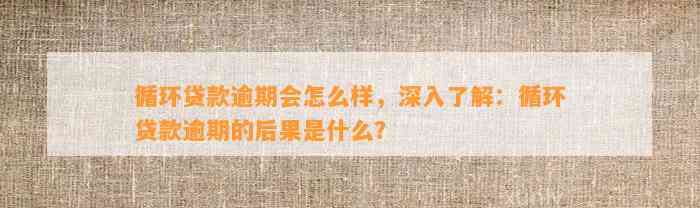 循环贷款逾期会怎么样，深入了解：循环贷款逾期的后果是什么?